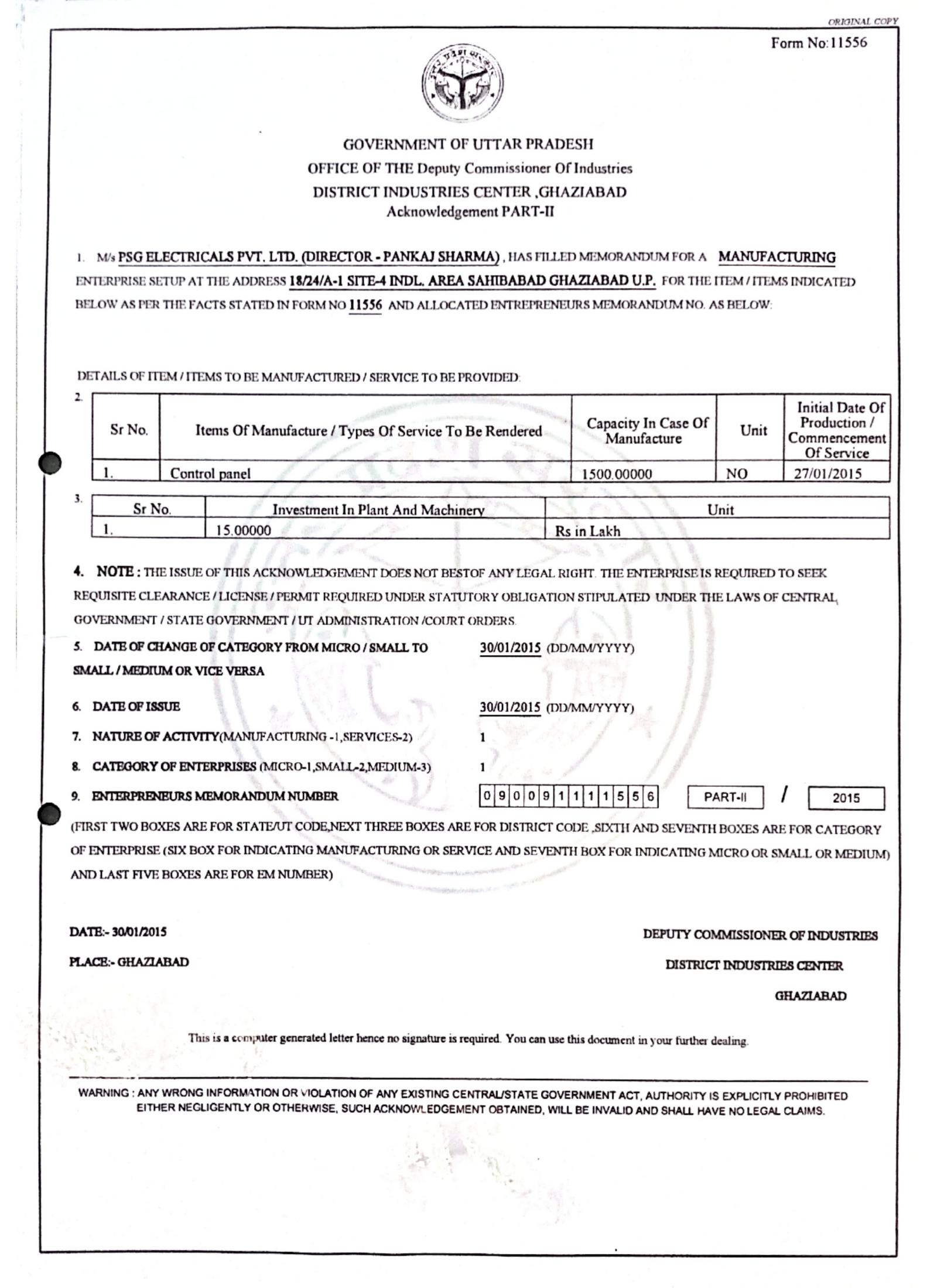 ORIGINAL COPY

Form No:11556

GOVERNMENT OF UTTAR PRADESH
OFFICE OF THE Deputy Commissioner Of Industries
DISTRICT INDUSTRIES CENTER ,GHAZIABAD
Acknowledgement PART-II

1. M/s PSG ELECTRICALS PVT. LTD. (DIRECTOR - PANKAJ SHARMA) , HAS FILLED MEMORANDUM FOR A MANUFACTURING ENTERPRISE SETUP AT THE ADDRESS 18/24/A-1 SITE-4 INDL. AREA SAHIBABAD GHAZIABAD U.P. FOR THE ITEM / ITEMS INDICATED BELOW AS PER THE FACTS STATED IN FORM NO 11556 AND ALLOCATED ENTREPRENEURS MEMORANDUM NO. AS BELOW:

DETAILS OF ITEM / ITEMS TO BE MANUFACTURED / SERVICE TO BE PROVIDED:

2.
| Sr No. | Items Of Manufacture / Types Of Service To Be Rendered | Capacity In Case Of Manufacture | Unit | Initial Date Of Production / Commencement Of Service |
|---|---|---|---|---|
| 1. | Control panel | 1500.00000 | NO | 27/01/2015 |

3.
| Sr No. | Investment In Plant And Machinery | Unit |
|---|---|---|
| 1. | 15.00000 | Rs in Lakh |

4. NOTE : THE ISSUE OF THIS ACKNOWLEDGEMENT DOES NOT BESTOF ANY LEGAL RIGHT. THE ENTERPRISE IS REQUIRED TO SEEK REQUISITE CLEARANCE / LICENSE / PERMIT REQUIRED UNDER STATUTORY OBLIGATION STIPULATED UNDER THE LAWS OF CENTRAL GOVERNMENT / STATE GOVERNMENT / UT ADMINISTRATION /COURT ORDERS.

5. DATE OF CHANGE OF CATEGORY FROM MICRO / SMALL TO SMALL / MEDIUM OR VICE VERSA 30/01/2015 (DD/MM/YYYY)

6. DATE OF ISSUE 30/01/2015 (DD/MM/YYYY)

7. NATURE OF ACTIVITY(MANUFACTURING -1,SERVICES-2) 1

8. CATEGORY OF ENTERPRISES (MICRO-1,SMALL-2,MEDIUM-3) 1

9. ENTERPRENEURS MEMORANDUM NUMBER 0 9 0 0 9 1 1 1 1 5 5 6 PART-II / 2015

(FIRST TWO BOXES ARE FOR STATE/UT CODE,NEXT THREE BOXES ARE FOR DISTRICT CODE ,SIXTH AND SEVENTH BOXES ARE FOR CATEGORY OF ENTERPRISE (SIX BOX FOR INDICATING MANUFACTURING OR SERVICE AND SEVENTH BOX FOR INDICATING MICRO OR SMALL OR MEDIUM) AND LAST FIVE BOXES ARE FOR EM NUMBER)

DATE:- 30/01/2015
PLACE:- GHAZIABAD

DEPUTY COMMISSIONER OF INDUSTRIES
DISTRICT INDUSTRIES CENTER
GHAZIABAD

This is a computer generated letter hence no signature is required. You can use this document in your further dealing.

WARNING : ANY WRONG INFORMATION OR VIOLATION OF ANY EXISTING CENTRAL/STATE GOVERNMENT ACT, AUTHORITY IS EXPLICITLY PROHIBITED EITHER NEGLIGENTLY OR OTHERWISE, SUCH ACKNOWLEDGEMENT OBTAINED, WILL BE INVALID AND SHALL HAVE NO LEGAL CLAIMS.